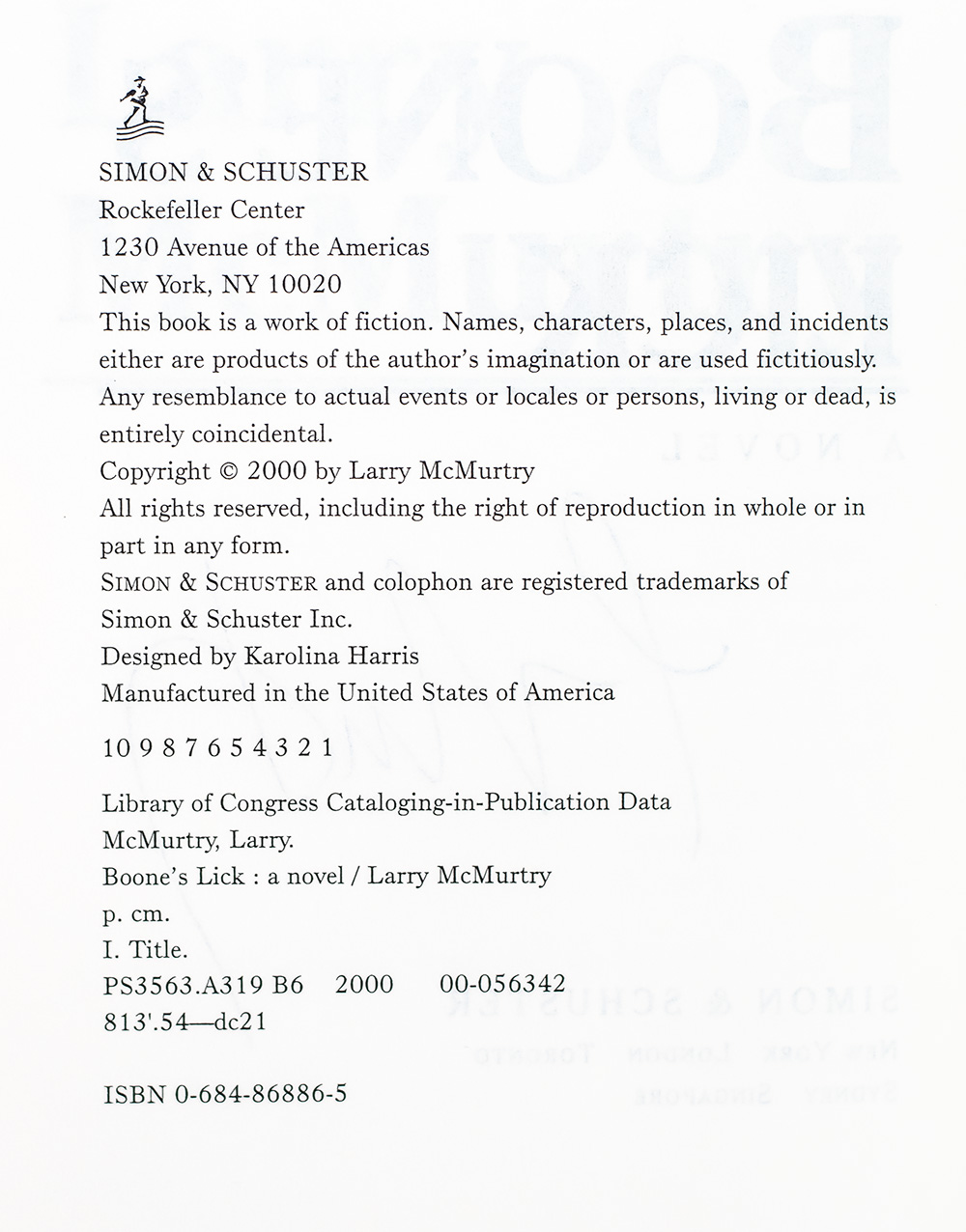 SIMON & SCHUSTER
Rockefeller Center
1230 Avenue of the Americas
New York, NY 10020

This book is a work of fiction. Names, characters, places, and incidents either are products of the author's imagination or are used fictitiously. Any resemblance to actual events or locales or persons, living or dead, is entirely coincidental.

Copyright © 2000 by Larry McMurtry
All rights reserved, including the right of reproduction in whole or in part in any form.

SIMON & SCHUSTER and colophon are registered trademarks of Simon & Schuster Inc.

Designed by Karolina Harris
Manufactured in the United States of America

10 9 8 7 6 5 4 3 2 1

Library of Congress Cataloging-in-Publication Data
McMurtry, Larry.
Boone's Lick : a novel / Larry McMurtry
p. cm.
I. Title.
PS3563.A319 B6 2000 00-056342
813'.54—dc21

ISBN 0-684-86886-5